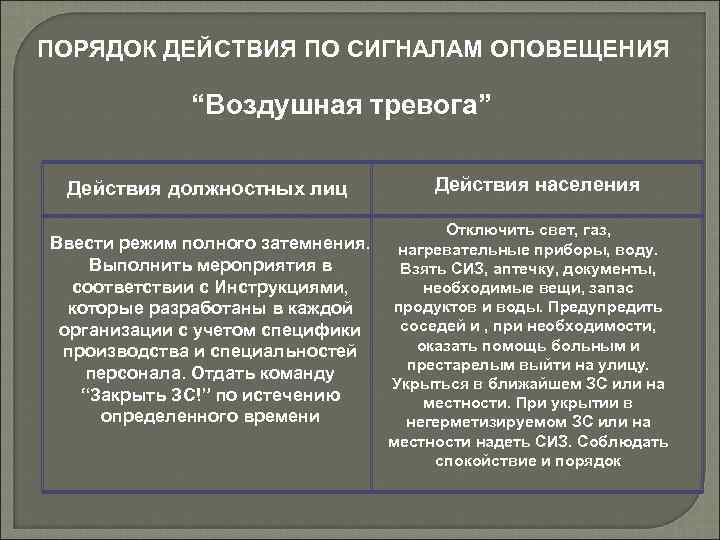 ПОРЯДОК ДЕЙСТВИЯ ПО СИГНАЛАМ ОПОВЕЩЕНИЯ

“Воздушная тревога”

| Действия должностных лиц | Действия населения |
|---|---|
| Ввести режим полного затемнения. Выполнить мероприятия в соответствии с Инструкциями, которые разработаны в каждой организации с учетом специфики производства и специальностей персонала. Отдать команду “Закрыть ЗС!” по истечению определенного времени | Отключить свет, газ, нагревательные приборы, воду. Взять СИЗ, аптечку, документы, необходимые вещи, запас продуктов и воды. Предупредить соседей и , при необходимости, оказать помощь больным и престарелым выйти на улицу. Укрыться в ближайшем ЗС или на местности. При укрытии в негерметизируемом ЗС или на местности надеть СИЗ. Соблюдать спокойствие и порядок |